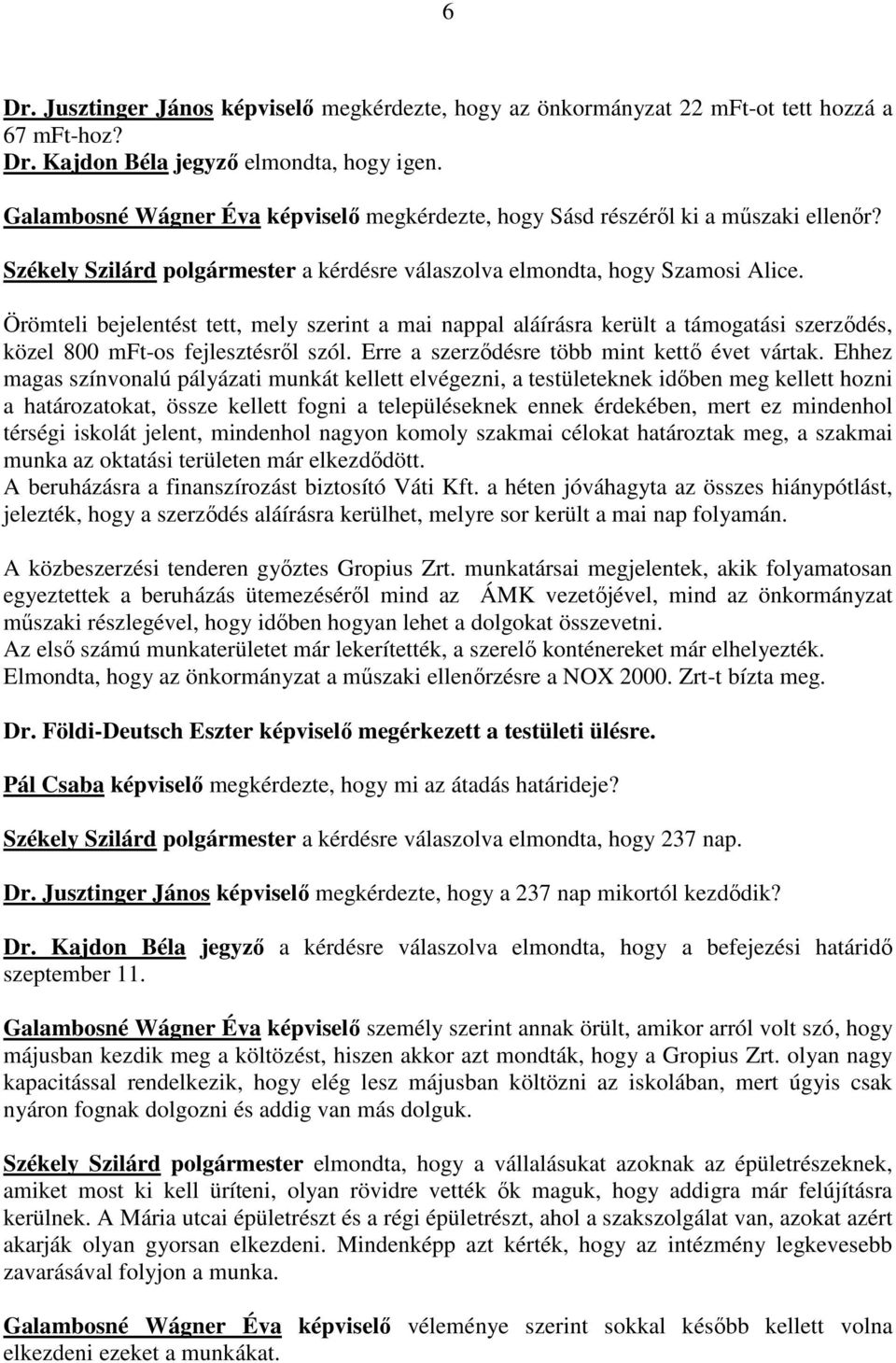 6

Dr. Jusztinger János képviselő megkérdezte, hogy az önkormányzat 22 mFt-ot tett hozzá a 67 mFt-hoz?
Dr. Kajdon Béla jegyző elmondta, hogy igen.

Galambosné Wágner Éva képviselő megkérdezte, hogy Sásd részéről ki a műszaki ellenőr?

Székely Szilárd polgármester a kérdésre válaszolva elmondta, hogy Szamosi Alice.

Örömteli bejelentést tett, mely szerint a mai nappal aláírásra került a támogatási szerződés, közel 800 mFt-os fejlesztésről szól. Erre a szerződésre több mint kettő évet vártak. Ehhez magas színvonalú pályázati munkát kellett elvégezni, a testületeknek időben meg kellett hozni a határozatokat, össze kellett fogni a településeknek ennek érdekében, mert ez mindenhol térségi iskolát jelent, mindenhol nagyon komoly szakmai célokat határoztak meg, a szakmai munka az oktatási területen már elkezdődött.
A beruházásra a finanszírozást biztosító Váti Kft. a héten jóváhagyta az összes hiánypótlást, jelezték, hogy a szerződés aláírásra kerülhet, melyre sor került a mai nap folyamán.

A közbeszerzési tenderen győztes Gropius Zrt. munkatársai megjelentek, akik folyamatosan egyeztettek a beruházás ütemezéséről mind az ÁMK vezetőjével, mind az önkormányzat műszaki részlegével, hogy időben hogyan lehet a dolgokat összevetni.
Az első számú munkaterületet már lekerítették, a szerelő konténereket már elhelyezték.
Elmondta, hogy az önkormányzat a műszaki ellenőrzésre a NOX 2000. Zrt-t bízta meg.

Dr. Földi-Deutsch Eszter képviselő megérkezett a testületi ülésre.

Pál Csaba képviselő megkérdezte, hogy mi az átadás határideje?

Székely Szilárd polgármester a kérdésre válaszolva elmondta, hogy 237 nap.

Dr. Jusztinger János képviselő megkérdezte, hogy a 237 nap mikortól kezdődik?

Dr. Kajdon Béla jegyző a kérdésre válaszolva elmondta, hogy a befejezési határidő szeptember 11.

Galambosné Wágner Éva képviselő személy szerint annak örült, amikor arról volt szó, hogy májusban kezdik meg a költözést, hiszen akkor azt mondták, hogy a Gropius Zrt. olyan nagy kapacitással rendelkezik, hogy elég lesz májusban költözni az iskolában, mert úgyis csak nyáron fognak dolgozni és addig van más dolguk.

Székely Szilárd polgármester elmondta, hogy a vállalásukat azoknak az épületrészeknek, amiket most ki kell üríteni, olyan rövidre vették ők maguk, hogy addigra már felújításra kerülnek. A Mária utcai épületrészt és a régi épületrészt, ahol a szakszolgálat van, azokat azért akarják olyan gyorsan elkezdeni. Mindenképp azt kérték, hogy az intézmény legkevesebb zavarásával folyjon a munka.

Galambosné Wágner Éva képviselő véleménye szerint sokkal később kellett volna elkezdeni ezeket a munkákat.